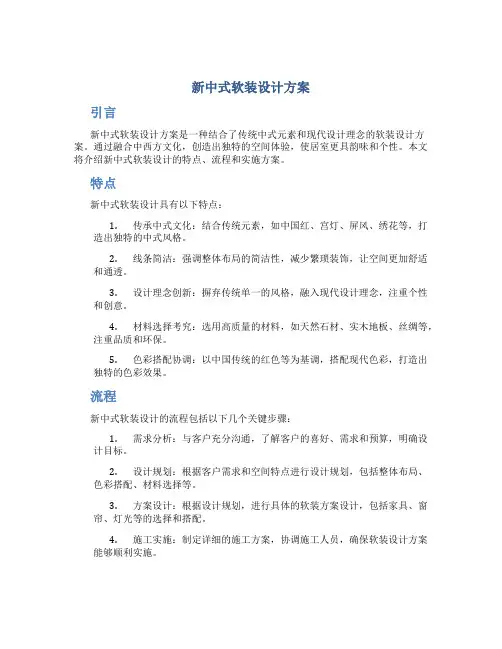 新中式软装设计方案

引言

新中式软装设计方案是一种结合了传统中式元素和现代设计理念的软装设计方案。通过融合中西方文化，创造出独特的空间体验，使居室更具韵味和个性。本文将介绍新中式软装设计的特点、流程和实施方案。

特点

新中式软装设计具有以下特点：

1. 传承中式文化：结合传统元素，如中国红、宫灯、屏风、绣花等，打造出独特的中式风格。

2. 线条简洁：强调整体布局的简洁性，减少繁琐装饰，让空间更加舒适和通透。

3. 设计理念创新：摒弃传统单一的风格，融入现代设计理念，注重个性和创意。

4. 材料选择考究：选用高质量的材料，如天然石材、实木地板、丝绸等，注重品质和环保。

5. 色彩搭配协调：以中国传统的红色等为基调，搭配现代色彩，打造出独特的色彩效果。

流程

新中式软装设计的流程包括以下几个关键步骤：

1. 需求分析：与客户充分沟通，了解客户的喜好、需求和预算，明确设计目标。

2. 设计规划：根据客户需求和空间特点进行设计规划，包括整体布局、色彩搭配、材料选择等。

3. 方案设计：根据设计规划，进行具体的软装方案设计，包括家具、窗帘、灯光等的选择和搭配。

4. 施工实施：制定详细的施工方案，协调施工人员，确保软装设计方案能够顺利实施。